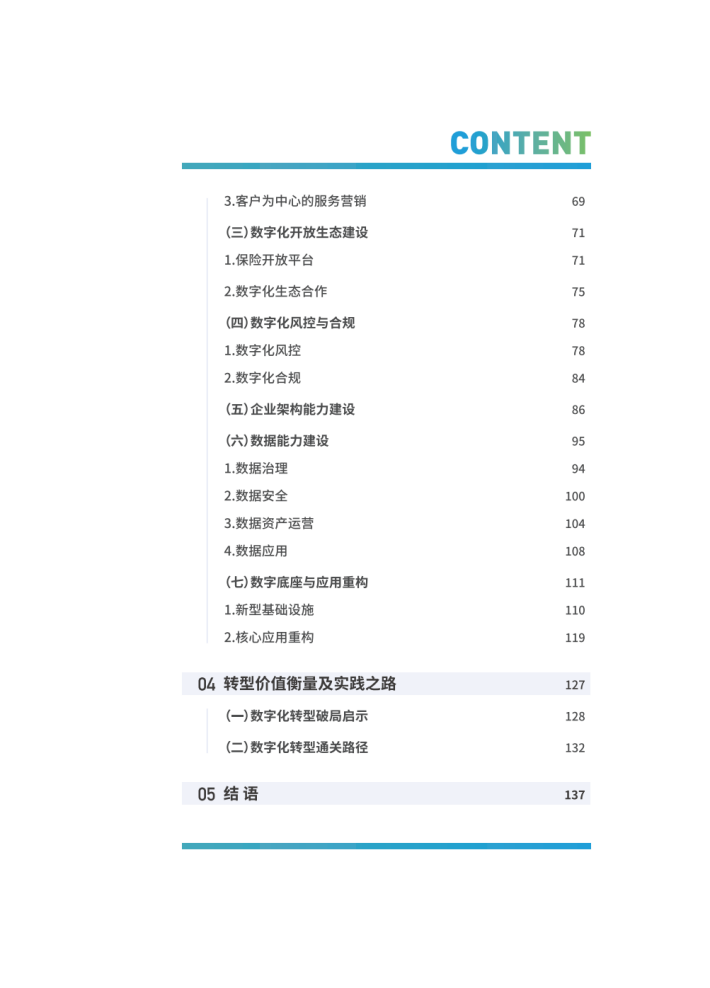 CONTENT

3.客户为中心的服务营销 69
(三) 数字化开放生态建设 71
1.保险开放平台 71
2.数字化生态合作 75
(四) 数字化风控与合规 78
1.数字化风控 78
2.数字化合规 84
(五) 企业架构能力建设 86
(六) 数据能力建设 95
1.数据治理 94
2.数据安全 100
3.数据资产运营 104
4.数据应用 108
(七) 数字底座与应用重构 111
1.新型基础设施 110
2.核心应用重构 119

04 转型价值衡量及实践之路 127
(一) 数字化转型破局启示 128
(二) 数字化转型通关路径 132

05 结 语 137